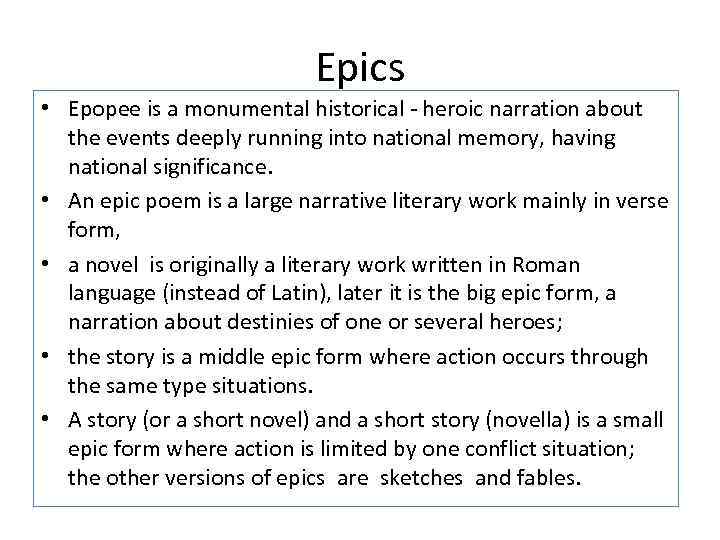 Epics

• Epopee is a monumental historical - heroic narration about the events deeply running into national memory, having national significance.
• An epic poem is a large narrative literary work mainly in verse form,
• a novel is originally a literary work written in Roman language (instead of Latin), later it is the big epic form, a narration about destinies of one or several heroes;
• the story is a middle epic form where action occurs through the same type situations.
• A story (or a short novel) and a short story (novella) is a small epic form where action is limited by one conflict situation; the other versions of epics are sketches and fables.